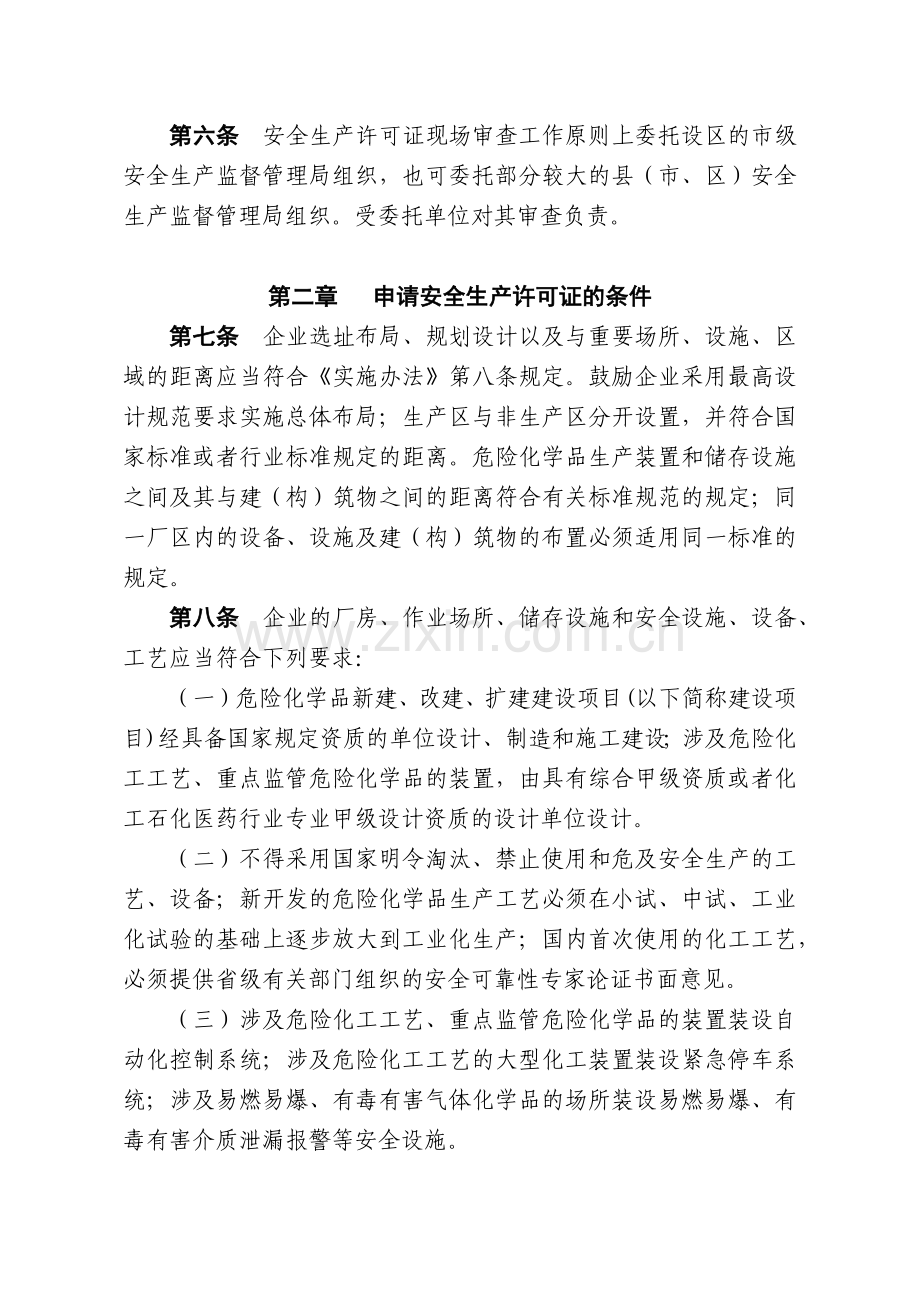 第六条　安全生产许可证现场审查工作原则上委托设区的市级安全生产监督管理局组织，也可委托部分较大的县（市、区）安全生产监督管理局组织。受委托单位对其审查负责。

第二章　申请安全生产许可证的条件

第七条　企业选址布局、规划设计以及与重要场所、设施、区域的距离应当符合《实施办法》第八条规定。鼓励企业采用最高设计规范要求实施总体布局；生产区与非生产区分开设置，并符合国家标准或者行业标准规定的距离。危险化学品生产装置和储存设施之间及其与建（构）筑物之间的距离符合有关标准规范的规定；同一厂区内的设备、设施及建（构）筑物的布置必须适用同一标准的规定。

第八条　企业的厂房、作业场所、储存设施和安全设施、设备、工艺应当符合下列要求：

（一）危险化学品新建、改建、扩建建设项目(以下简称建设项目)经具备国家规定资质的单位设计、制造和施工建设；涉及危险化工工艺、重点监管危险化学品的装置，由具有综合甲级资质或者化工石化医药行业专业甲级设计资质的设计单位设计。

（二）不得采用国家明令淘汰、禁止使用和危及安全生产的工艺、设备；新开发的危险化学品生产工艺必须在小试、中试、工业化试验的基础上逐步放大到工业化生产；国内首次使用的化工工艺，必须提供省级有关部门组织的安全可靠性专家论证书面意见。

（三）涉及危险化工工艺、重点监管危险化学品的装置装设自动化控制系统；涉及危险化工工艺的大型化工装置装设紧急停车系统；涉及易燃易爆、有毒有害气体化学品的场所装设易燃易爆、有毒有害介质泄漏报警等安全设施。

www.zixin.com.cn